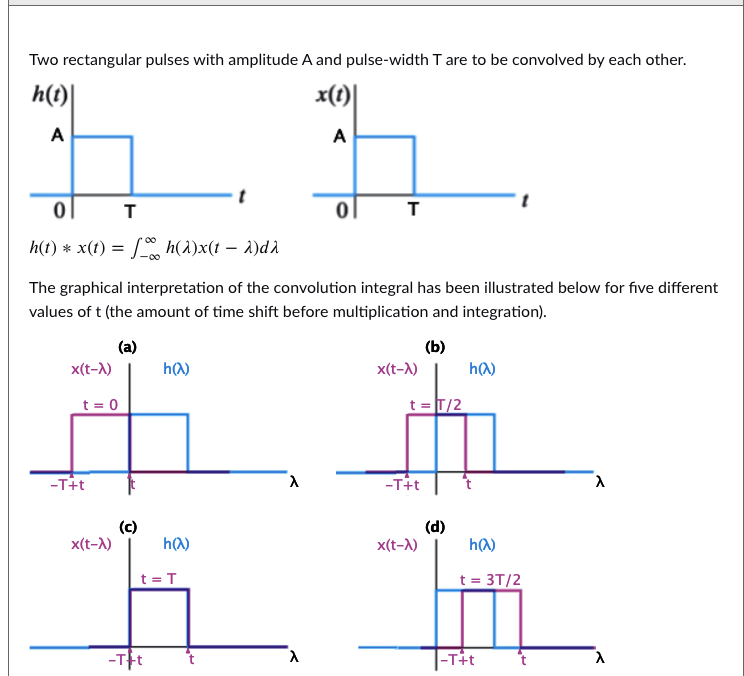 Two rectangular pulses with amplitude A and pulse-width T are to be convolved by each other.

$h(t)$
A
0
T
$t$

$x(t)$
A
0
T
$t$

$h(t) * x(t) = \int_{-\infty}^{\infty} h(\lambda)x(t-\lambda)d\lambda$

The graphical interpretation of the convolution integral has been illustrated below for five different values of t (the amount of time shift before multiplication and integration).

(a)
x(t−λ)
h(λ)
t = 0
−T+t
t
λ

(b)
x(t−λ)
h(λ)
t = T/2
−T+t
t
λ

(c)
x(t−λ)
h(λ)
t = T
−T+t
t
λ

(d)
x(t−λ)
h(λ)
t = 3T/2
−T+t
t
λ